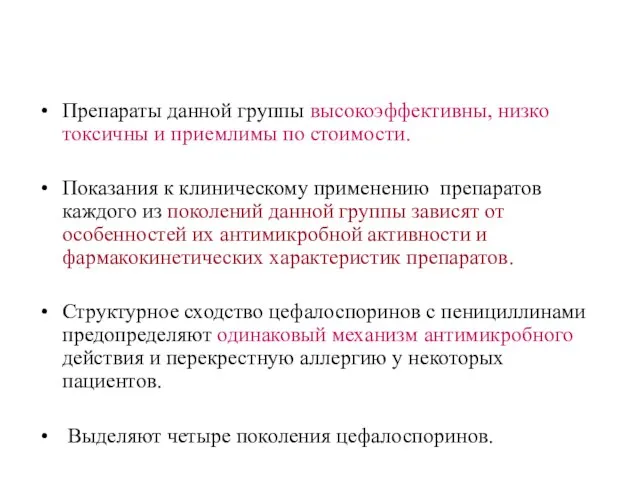 • Препараты данной группы высокоэффективны, низко токсичны и приемлимы по стоимости.

• Показания к клиническому применению препаратов каждого из поколений данной группы зависят от особенностей их антимикробной активности и фармакокинетических характеристик препаратов.

• Структурное сходство цефалоспоринов с пенициллинами предопределяют одинаковый механизм антимикробного действия и перекрестную аллергию у некоторых пациентов.

• Выделяют четыре поколения цефалоспоринов.